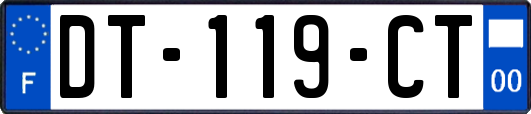 F
DT-119-CT
00